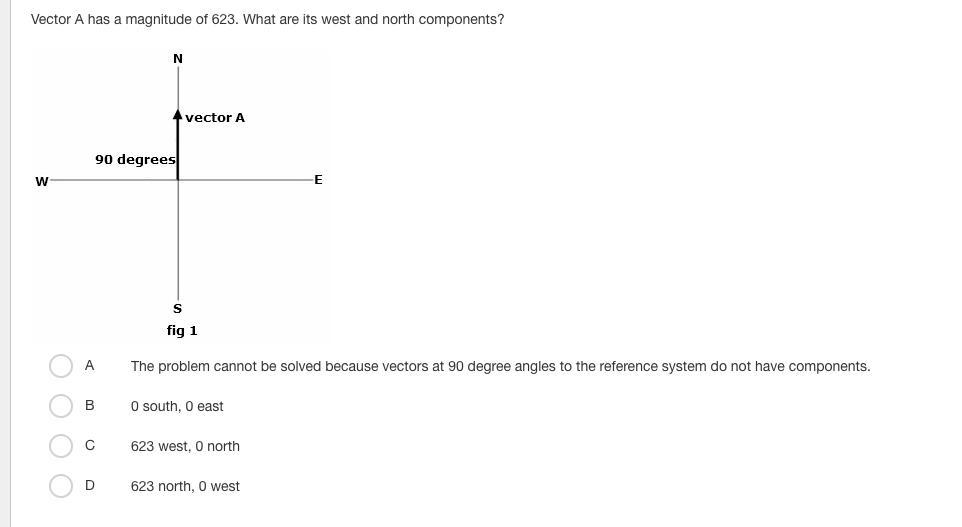 Vector A has a magnitude of 623. What are its west and north components?

N

vector A

90 degrees

W

E

S

fig 1

A The problem cannot be solved because vectors at 90 degree angles to the reference system do not have components.

B 0 south, 0 east

C 623 west, 0 north

D 623 north, 0 west